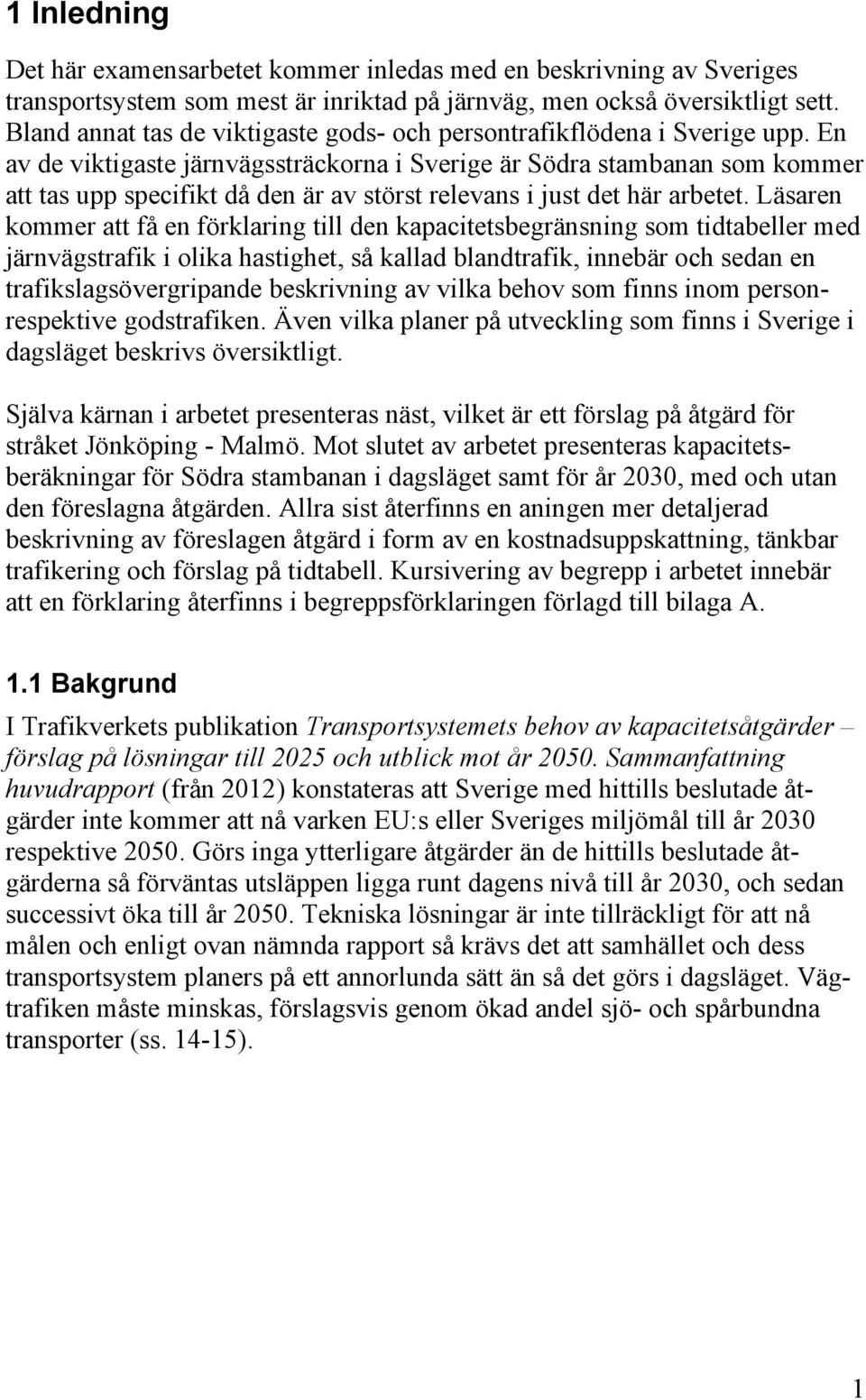 1 Inledning

Det här examensarbetet kommer inledas med en beskrivning av Sveriges transportsystem som mest är inriktad på järnväg, men också översiktligt sett. Bland annat tas de viktigaste gods- och persontrafikflödena i Sverige upp. En av de viktigaste järnvägssträckorna i Sverige är Södra stambanan som kommer att tas upp specifikt då den är av störst relevans i just det här arbetet. Läsaren kommer att få en förklaring till den kapacitetsbegränsning som tidtabeller med järnvägstrafik i olika hastighet, så kallad blandtrafik, innebär och sedan en trafikslagsövergripande beskrivning av vilka behov som finns inom person- respektive godstrafiken. Även vilka planer på utveckling som finns i Sverige i dagsläget beskrivs översiktligt.

Själva kärnan i arbetet presenteras näst, vilket är ett förslag på åtgärd för stråket Jönköping - Malmö. Mot slutet av arbetet presenteras kapacitetsberäkningar för Södra stambanan i dagsläget samt för år 2030, med och utan den föreslagna åtgärden. Allra sist återfinns en aningen mer detaljerad beskrivning av föreslagen åtgärd i form av en kostnadsuppskattning, tänkbar trafikering och förslag på tidtabell. Kursivering av begrepp i arbetet innebär att en förklaring återfinns i begreppsförklaringen förlagd till bilaga A.

1.1 Bakgrund

I Trafikverkets publikation Transportsystemets behov av kapacitetsåtgärder – förslag på lösningar till 2025 och utblick mot år 2050. Sammanfattning huvudrapport (från 2012) konstateras att Sverige med hittills beslutade åtgärder inte kommer att nå varken EU:s eller Sveriges miljömål till år 2030 respektive 2050. Görs inga ytterligare åtgärder än de hittills beslutade åtgärderna så förväntas utsläppen ligga runt dagens nivå till år 2030, och sedan successivt öka till år 2050. Tekniska lösningar är inte tillräckligt för att nå målen och enligt ovan nämnda rapport så krävs det att samhället och dess transportsystem planers på ett annorlunda sätt än så det görs i dagsläget. Vägtrafiken måste minskas, förslagsvis genom ökad andel sjö- och spårbundna transporter (ss. 14-15).

1